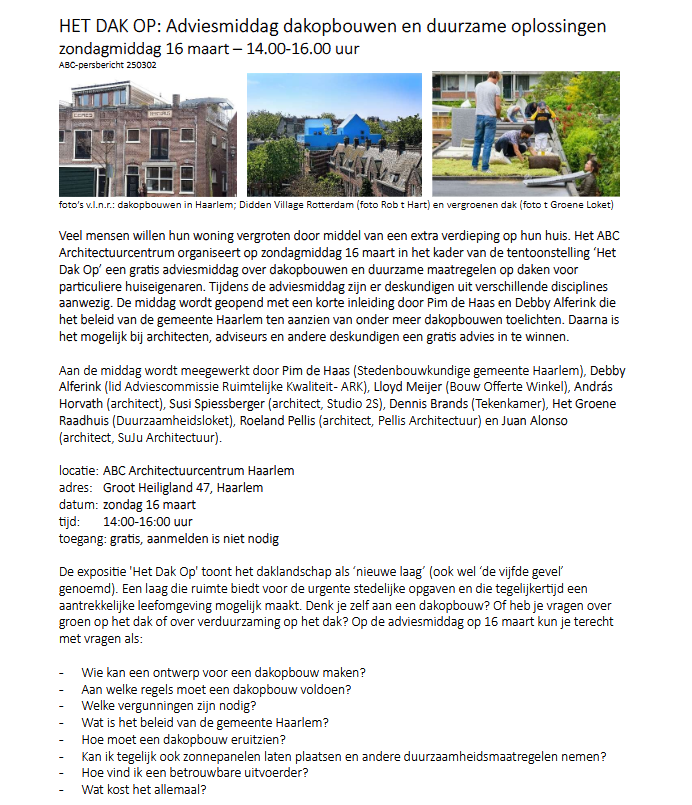 HET DAK OP: Adviesmiddag dakopbouwen en duurzame oplossingen
zondagmiddag 16 maart – 14.00-16.00 uur
ABC-persbericht 250302

foto's v.l.n.r.: dakopbouwen in Haarlem; Didden Village Rotterdam (foto Rob t Hart) en vergroenen dak (foto t Groene Loket)

Veel mensen willen hun woning vergroten door middel van een extra verdieping op hun huis. Het ABC Architectuurcentrum organiseert op zondagmiddag 16 maart in het kader van de tentoonstelling 'Het Dak Op' een gratis adviesmiddag over dakopbouwen en duurzame maatregelen op daken voor particuliere huiseigenaren. Tijdens de adviesmiddag zijn er deskundigen uit verschillende disciplines aanwezig. De middag wordt geopend met een korte inleiding door Pim de Haas en Debby Alferink die het beleid van de gemeente Haarlem ten aanzien van onder meer dakopbouwen toelichten. Daarna is het mogelijk bij architecten, adviseurs en andere deskundigen een gratis advies in te winnen.

Aan de middag wordt meegewerkt door Pim de Haas (Stedenbouwkundige gemeente Haarlem), Debby Alferink (lid Adviescommissie Ruimtelijke Kwaliteit- ARK), Lloyd Meijer (Bouw Offerte Winkel), András Horvath (architect), Susi Spiessberger (architect, Studio 2S), Dennis Brands (Tekenkamer), Het Groene Raadhuis (Duurzaamheidsloket), Roeland Pellis (architect, Pellis Architectuur) en Juan Alonso (architect, SuJu Architectuur).

locatie: ABC Architectuurcentrum Haarlem
adres: Groot Heiligland 47, Haarlem
datum: zondag 16 maart
tijd: 14:00-16:00 uur
toegang: gratis, aanmelden is niet nodig

De expositie 'Het Dak Op' toont het daklandschap als 'nieuwe laag' (ook wel 'de vijfde gevel' genoemd). Een laag die ruimte biedt voor de urgente stedelijke opgaven en die tegelijkertijd een aantrekkelijke leefomgeving mogelijk maakt. Denk je zelf aan een dakopbouw? Of heb je vragen over groen op het dak of over verduurzaming op het dak? Op de adviesmiddag op 16 maart kun je terecht met vragen als:

- Wie kan een ontwerp voor een dakopbouw maken?
- Aan welke regels moet een dakopbouw voldoen?
- Welke vergunningen zijn nodig?
- Wat is het beleid van de gemeente Haarlem?
- Hoe moet een dakopbouw eruitzien?
- Kan ik tegelijk ook zonnepanelen laten plaatsen en andere duurzaamheidsmaatregelen nemen?
- Hoe vind ik een betrouwbare uitvoerder?
- Wat kost het allemaal?